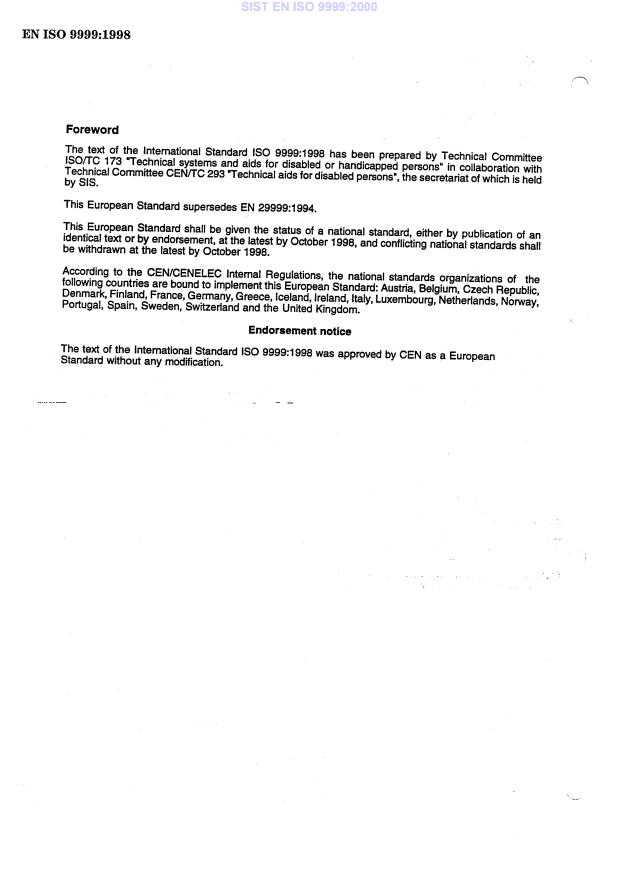 SIST EN ISO 9999:2000

EN ISO 9999:1998

Foreword

The text of the International Standard ISO 9999:1998 has been prepared by Technical Committee ISO/TC 173 "Technical systems and aids for disabled or handicapped persons" in collaboration with Technical Committee CEN/TC 293 "Technical aids for disabled persons", the secretariat of which is held by SIS.

This European Standard supersedes EN 29999:1994.

This European Standard shall be given the status of a national standard, either by publication of an identical text or by endorsement, at the latest by October 1998, and conflicting national standards shall be withdrawn at the latest by October 1998.

According to the CEN/CENELEC Internal Regulations, the national standards organizations of the following countries are bound to implement this European Standard: Austria, Belgium, Czech Republic, Denmark, Finland, France, Germany, Greece, Iceland, Ireland, Italy, Luxembourg, Netherlands, Norway, Portugal, Spain, Sweden, Switzerland and the United Kingdom.

Endorsement notice

The text of the International Standard ISO 9999:1998 was approved by CEN as a European Standard without any modification.